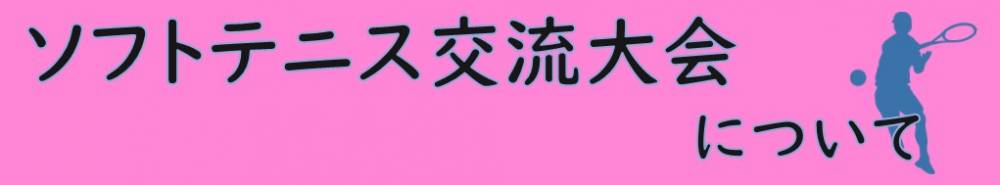 ソフトテニス交流大会

について